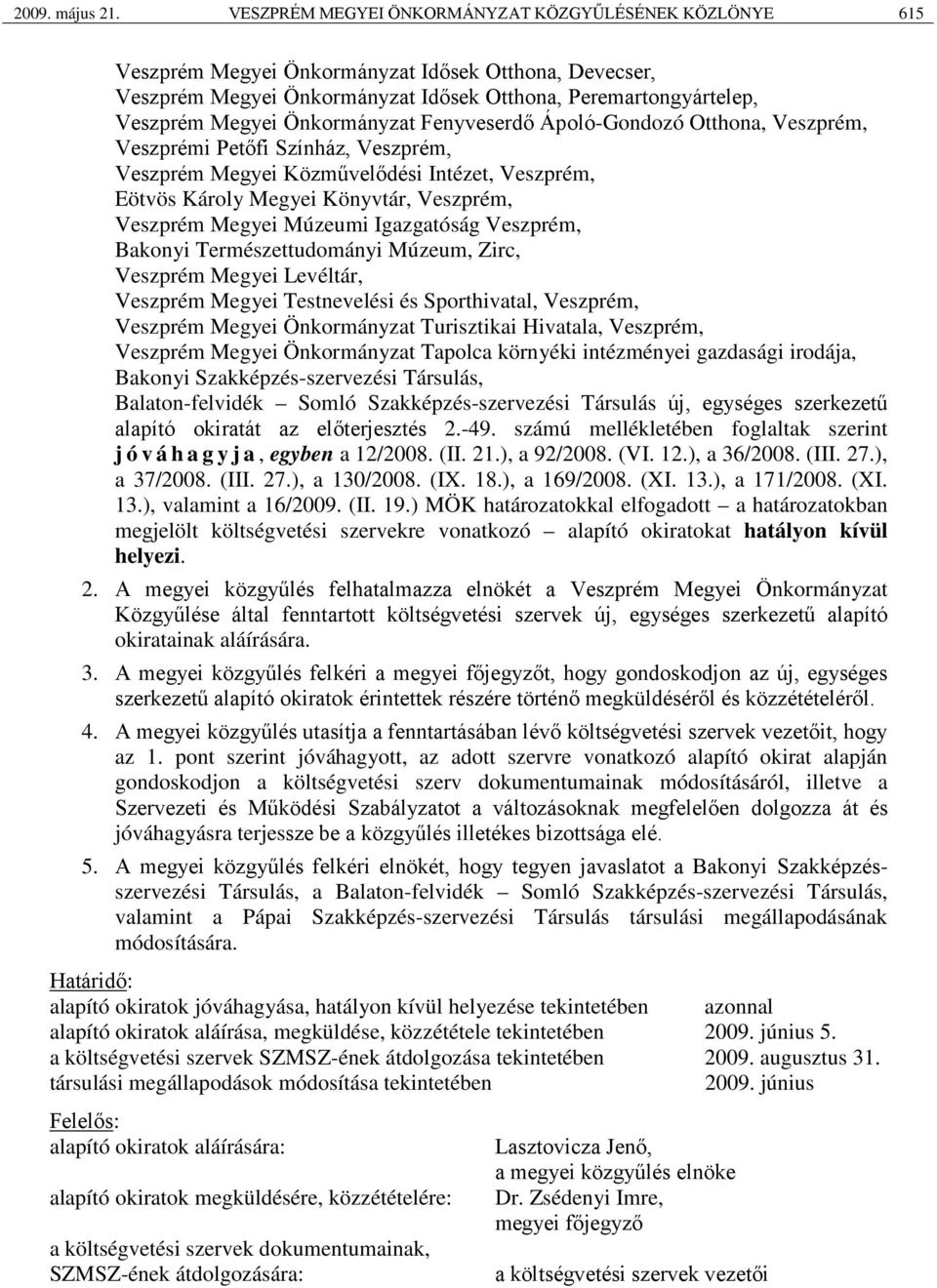 2009. május 21. VESZPRÉM MEGYEI ÖNKORMÁNYZAT KÖZGYŰLÉSÉNEK KÖZLÖNYE 615

Veszprém Megyei Önkormányzat Idősek Otthona, Devecser, Veszprém Megyei Önkormányzat Idősek Otthona, Peremartongyártelep, Veszprém Megyei Önkormányzat Fenyveserdő Ápoló-Gondozó Otthona, Veszprém, Veszprémi Petőfi Színház, Veszprém, Veszprém Megyei Közművelődési Intézet, Veszprém, Eötvös Károly Megyei Könyvtár, Veszprém, Veszprém Megyei Múzeumi Igazgatóság Veszprém, Bakonyi Természettudományi Múzeum, Zirc, Veszprém Megyei Levéltár, Veszprém Megyei Testnevelési és Sporthivatal, Veszprém, Veszprém Megyei Önkormányzat Turisztikai Hivatala, Veszprém, Veszprém Megyei Önkormányzat Tapolca környéki intézményei gazdasági irodája, Bakonyi Szakképzés-szervezési Társulás, Balaton-felvidék – Somló Szakképzés-szervezési Társulás új, egységes szerkezetű alapító okiratát az előterjesztés 2.-49. számú mellékletében foglaltak szerint j ó v á h a g y j a, egyben a 12/2008. (II. 21.), a 92/2008. (VI. 12.), a 36/2008. (III. 27.), a 37/2008. (III. 27.), a 130/2008. (IX. 18.), a 169/2008. (XI. 13.), a 171/2008. (XI. 13.), valamint a 16/2009. (II. 19.) MÖK határozatokkal elfogadott – a határozatokban megjelölt költségvetési szervekre vonatkozó – alapító okiratokat hatályon kívül helyezi.

2. A megyei közgyűlés felhatalmazza elnökét a Veszprém Megyei Önkormányzat Közgyűlése által fenntartott költségvetési szervek új, egységes szerkezetű alapító okiratainak aláírására.

3. A megyei közgyűlés felkéri a megyei főjegyzőt, hogy gondoskodjon az új, egységes szerkezetű alapító okiratok érintettek részére történő megküldéséről és közzétételéről.

4. A megyei közgyűlés utasítja a fenntartásában lévő költségvetési szervek vezetőit, hogy az 1. pont szerint jóváhagyott, az adott szervre vonatkozó alapító okirat alapján gondoskodjon a költségvetési szerv dokumentumainak módosításáról, illetve a Szervezeti és Működési Szabályzatot a változásoknak megfelelően dolgozza át és jóváhagyásra terjessze be a közgyűlés illetékes bizottsága elé.

5. A megyei közgyűlés felkéri elnökét, hogy tegyen javaslatot a Bakonyi Szakképzés-szervezési Társulás, a Balaton-felvidék – Somló Szakképzés-szervezési Társulás, valamint a Pápai Szakképzés-szervezési Társulás társulási megállapodásának módosítására.

Határidő:
alapító okiratok jóváhagyása, hatályon kívül helyezése tekintetében azonnal
alapító okiratok aláírása, megküldése, közzététele tekintetében 2009. június 5.
a költségvetési szervek SZMSZ-ének átdolgozása tekintetében 2009. augusztus 31.
társulási megállapodások módosítása tekintetében 2009. június

Felelős:
alapító okiratok aláírására: Lasztovicza Jenő, a megyei közgyűlés elnöke
alapító okiratok megküldésére, közzétételére: Dr. Zsédenyi Imre, megyei főjegyző
a költségvetési szervek dokumentumainak, SZMSZ-ének átdolgozására: a költségvetési szervek vezetői